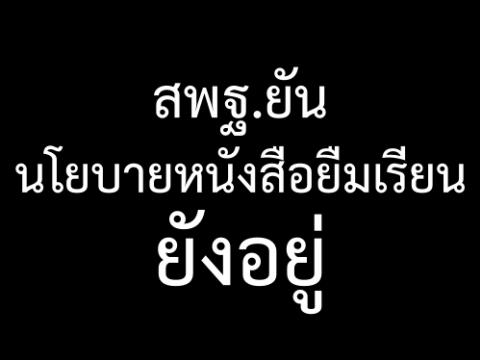 สพฐ.ยัน

นโยบายหนังสือยืมเรียน

ยังอยู่